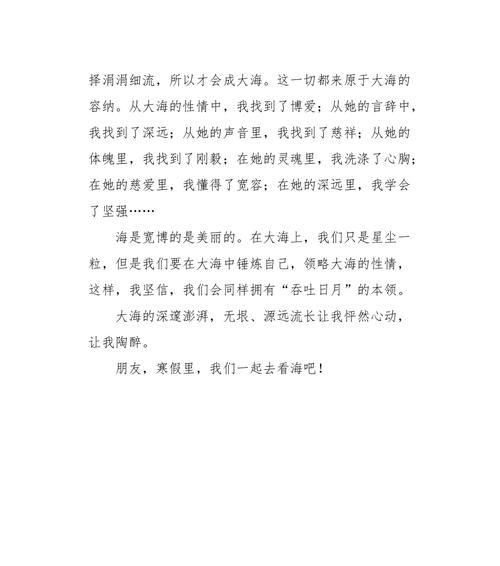 择涓涓细流，所以才会成大海。这一切都来原于大海的容纳。从大海的性情中，我找到了博爱；从她的言辞中，我找到了深远；从她的声音里，我找到了慈祥；从她的体魄里，我找到了刚毅；在她的灵魂里，我洗涤了心胸；在她的慈爱里，我懂得了宽容；在她的深远里，我学会了坚强……

海是宽博的是美丽的。在大海上，我们只是星尘一粒，但是我们要在大海中锤炼自己，领略大海的性情，这样，我坚信，我们会同样拥有“吞吐日月”的本领。

大海的深邃澎湃，无垠、源远流长让我怦然心动，让我陶醉。

朋友，寒假里，我们一起去看海吧！